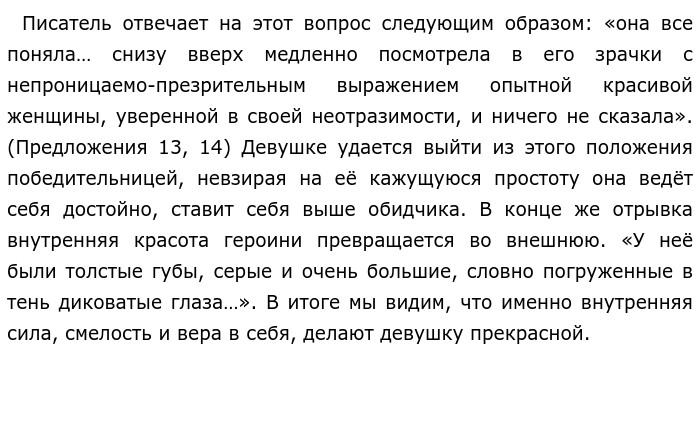 Писатель отвечает на этот вопрос следующим образом: «она все поняла… снизу вверх медленно посмотрела в его зрачки с непроницаемо-презрительным выражением опытной красивой женщины, уверенной в своей неотразимости, и ничего не сказала». (Предложения 13, 14) Девушке удается выйти из этого положения победительницей, невзирая на её кажущуюся простоту она ведёт себя достойно, ставит себя выше обидчика. В конце же отрывка внутренняя красота героини превращается во внешнюю. «У неё были толстые губы, серые и очень большие, словно погруженные в тень диковатые глаза…». В итоге мы видим, что именно внутренняя сила, смелость и вера в себя, делают девушку прекрасной.